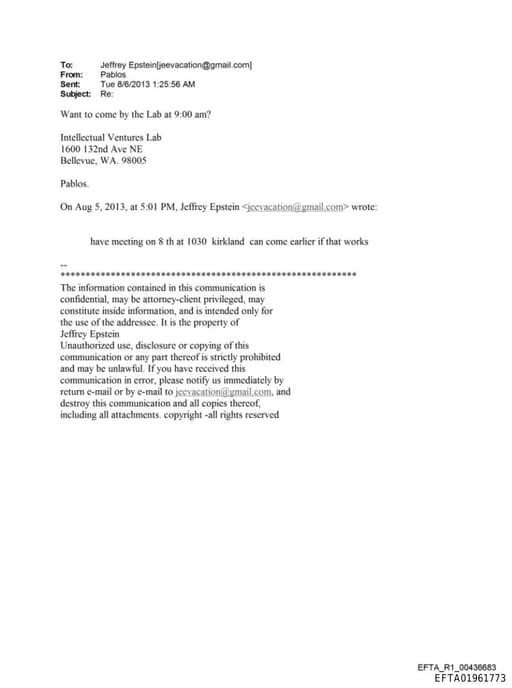 To: Jeffrey Epstein[jeevacation@gmail.com]
From: Pablos
Sent: Tue 8/6/2013 1:25:56 AM
Subject: Re:

Want to come by the Lab at 9:00 am?

Intellectual Ventures Lab
1600 132nd Ave NE
Bellevue, WA. 98005

Pablos.

On Aug 5, 2013, at 5:01 PM, Jeffrey Epstein <jeevacation@gmail.com> wrote:

have meeting on 8 th at 1030 kirkland can come earlier if that works

--
************************************************************
The information contained in this communication is confidential, may be attorney-client privileged, may constitute inside information, and is intended only for the use of the addressee. It is the property of Jeffrey Epstein
Unauthorized use, disclosure or copying of this communication or any part thereof is strictly prohibited and may be unlawful. If you have received this communication in error, please notify us immediately by return e-mail or by e-mail to jeevacation@gmail.com, and destroy this communication and all copies thereof, including all attachments. copyright -all rights reserved

EFTA_R1_00436683
EFTA01961773